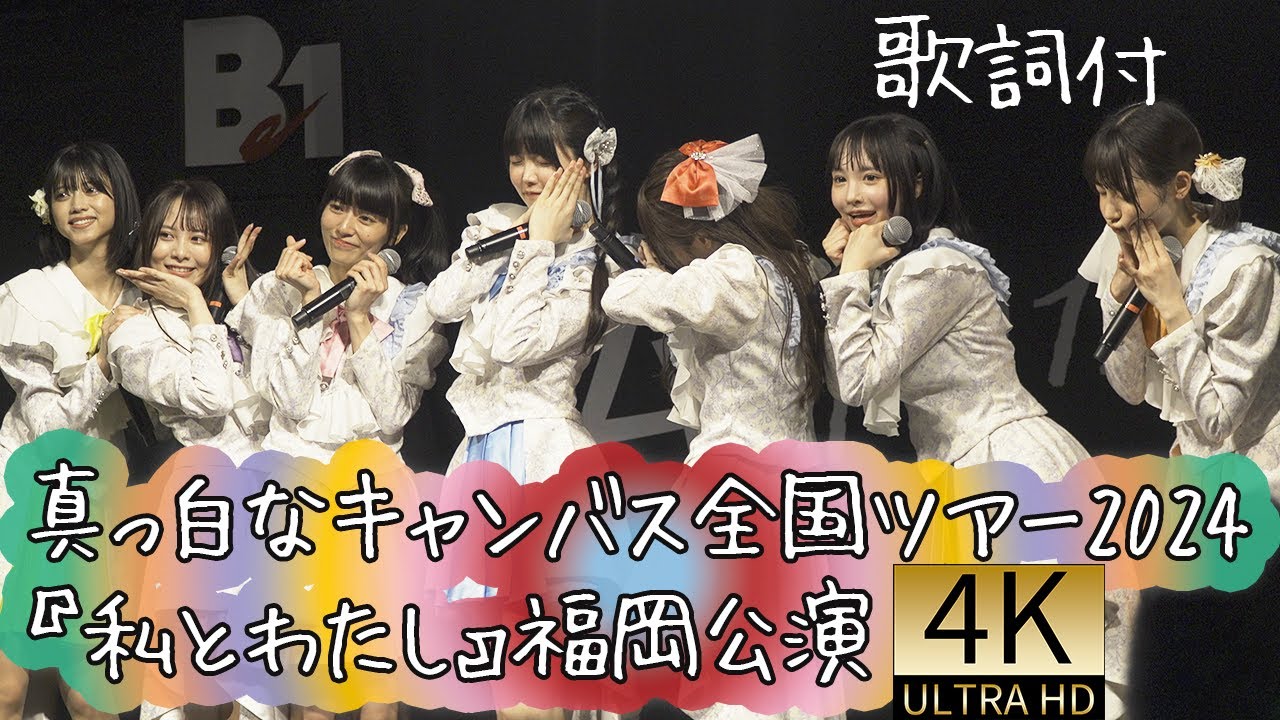 B1

歌詞付

真っ白なキャンバス全国ツアー2024
『私とわたし』福岡公演

4K
ULTRA HD